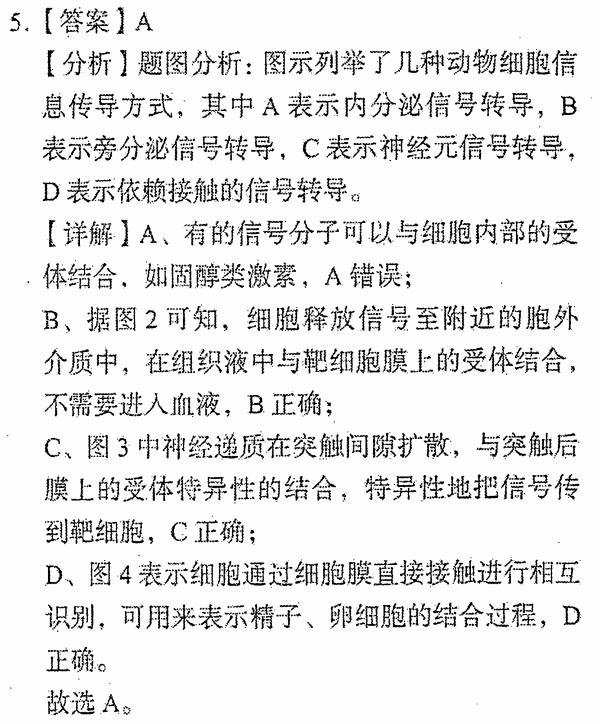 5.【答案】A

【分析】题图分析：图示列举了几种动物细胞信息传导方式，其中 A 表示内分泌信号转导，B 表示旁分泌信号转导，C 表示神经元信号转导，D 表示依赖接触的信号转导。

【详解】A、有的信号分子可以与细胞内部的受体结合，如固醇类激素，A 错误；

B、据图 2 可知，细胞释放信号至附近的胞外介质中，在组织液中与靶细胞膜上的受体结合，不需要进入血液，B 正确；

C、图 3 中神经递质在突触间隙扩散，与突触后膜上的受体特异性的结合，特异性地把信号传到靶细胞，C 正确；

D、图 4 表示细胞通过细胞膜直接接触进行相互识别，可用来表示精子、卵细胞的结合过程，D 正确。

故选 A。